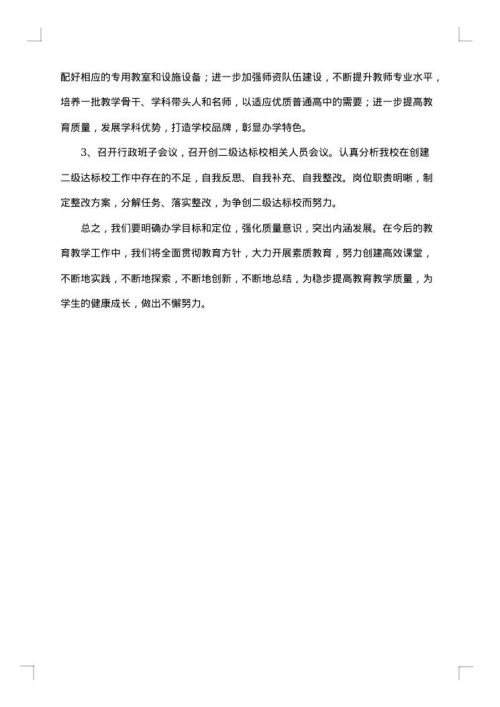 配好相应的专用教室和设施设备；进一步加强师资队伍建设，不断提升教师专业水平，培养一批教学骨干、学科带头人和名师，以适应优质普通高中的需要；进一步提高教育质量，发展学科优势，打造学校品牌，彰显办学特色。

3、召开行政班子会议，召开创二级达标校相关人员会议。认真分析我校在创建二级达标校工作中存在的不足，自我反思、自我补充、自我整改。岗位职责明晰，制定整改方案，分解任务、落实整改，为争创二级达标校而努力。

总之，我们要明确办学目标和定位，强化质量意识，突出内涵发展。在今后的教育教学工作中，我们将全面贯彻教育方针，大力开展素质教育，努力创建高效课堂，不断地实践，不断地探索，不断地创新，不断地总结，为稳步提高教育教学质量，为学生的健康成长，做出不懈努力。